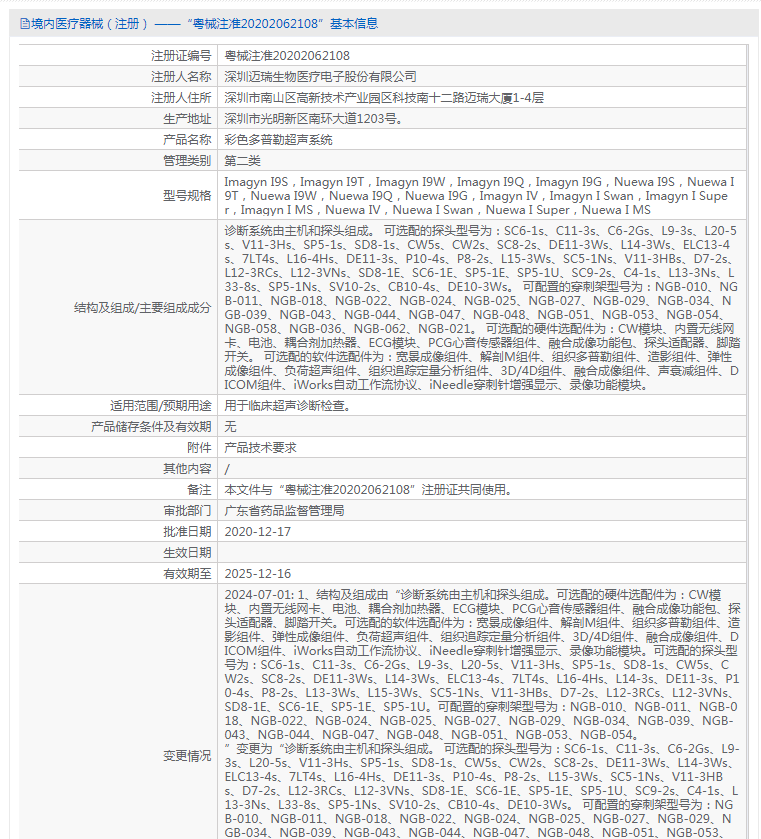 境内医疗器械（注册）——“粤械注准20202062108”基本信息

| | |
|---|---|
| 注册证编号 | 粤械注准20202062108 |
| 注册人名称 | 深圳迈瑞生物医疗电子股份有限公司 |
| 注册人住所 | 深圳市南山区高新技术产业园区科技南十二路迈瑞大厦1-4层 |
| 生产地址 | 深圳市光明新区南环大道1203号。 |
| 产品名称 | 彩色多普勒超声系统 |
| 管理类别 | 第二类 |
| 型号规格 | Imagyn I9S，Imagyn I9T，Imagyn I9W，Imagyn I9Q，Imagyn I9G，Nuewa I9S，Nuewa I9T，Nuewa I9W，Nuewa I9Q，Nuewa I9G，Imagyn IV，Imagyn I Swan，Imagyn I Super，Imagyn I MS，Nuewa IV，Nuewa I Swan，Nuewa I Super，Nuewa I MS |
| 结构及组成/主要组成成分 | 诊断系统由主机和探头组成。 可选配的探头型号为：SC6-1s、C11-3s、C6-2Gs、L9-3s、L20-5s、V11-3Hs、SP5-1s、SD8-1s、CW5s、CW2s、SC8-2s、DE11-3Ws、L14-3Ws、ELC13-4s、7LT4s、L16-4Hs、DE11-3s、P10-4s、P8-2s、L15-3Ws、SC5-1Ns、V11-3HBs、D7-2s、L12-3RCs、L12-3VNs、SD8-1E、SC6-1E、SP5-1E、SP5-1U、SC9-2s、C4-1s、L13-3Ns、L33-8s、SP5-1Ns、SV10-2s、CB10-4s、DE10-3Ws。 可配置的穿刺架型号为：NGB-010、NGB-011、NGB-018、NGB-022、NGB-024、NGB-025、NGB-027、NGB-029、NGB-034、NGB-039、NGB-043、NGB-044、NGB-047、NGB-048、NGB-051、NGB-053、NGB-054、NGB-058、NGB-036、NGB-062、NGB-021。 可选配的硬件选配件为：CW模块、内置无线网卡、电池、耦合剂加热器、ECG模块、PCG心音传感器组件、融合成像功能包、探头适配器、脚踏开关。 可选配的软件选配件为：宽景成像组件、解剖M组件、组织多普勒组件、造影组件、弹性成像组件、负荷超声组件、组织追踪定量分析组件、3D/4D组件、融合成像组件、声衰减组件、DICOM组件、iWorks自动工作流协议、iNeedle穿刺针增强显示、录像功能模块。 |
| 适用范围/预期用途 | 用于临床超声诊断检查。 |
| 产品储存条件及有效期 | 无 |
| 附件 | 产品技术要求 |
| 其他内容 | / |
| 备注 | 本文件与“粤械注准20202062108”注册证共同使用。 |
| 审批部门 | 广东省药品监督管理局 |
| 批准日期 | 2020-12-17 |
| 生效日期 | |
| 有效期至 | 2025-12-16 |
| 变更情况 | 2024-07-01: 1、结构及组成由“诊断系统由主机和探头组成。可选配的硬件选配件为：CW模块、内置无线网卡、电池、耦合剂加热器、ECG模块、PCG心音传感器组件、融合成像功能包、探头适配器、脚踏开关。可选配的软件选配件为：宽景成像组件、解剖M组件、组织多普勒组件、造影组件、弹性成像组件、负荷超声组件、组织追踪定量分析组件、3D/4D组件、融合成像组件、DICOM组件、iWorks自动工作流协议、iNeedle穿刺针增强显示、录像功能模块。可选配的探头型号为：SC6-1s、C11-3s、C6-2Gs、L9-3s、L20-5s、V11-3Hs、SP5-1s、SD8-1s、CW5s、CW2s、SC8-2s、DE11-3Ws、L14-3Ws、ELC13-4s、7LT4s、L16-4Hs、L14-3s、DE11-3s、P10-4s、P8-2s、L13-3Ws、L15-3Ws、SC5-1Ns、V11-3HBs、D7-2s、L12-3RCs、L12-3VNs、SD8-1E、SC6-1E、SP5-1E、SP5-1U。可配置的穿刺架型号为：NGB-010、NGB-011、NGB-018、NGB-022、NGB-024、NGB-025、NGB-027、NGB-029、NGB-034、NGB-039、NGB-043、NGB-044、NGB-047、NGB-048、NGB-051、NGB-053、NGB-054。”变更为“诊断系统由主机和探头组成。 可选配的探头型号为：SC6-1s、C11-3s、C6-2Gs、L9-3s、L20-5s、V11-3Hs、SP5-1s、SD8-1s、CW5s、CW2s、SC8-2s、DE11-3Ws、L14-3Ws、ELC13-4s、7LT4s、L16-4Hs、DE11-3s、P10-4s、P8-2s、L15-3Ws、SC5-1Ns、V11-3HBs、D7-2s、L12-3RCs、L12-3VNs、SD8-1E、SC6-1E、SP5-1E、SP5-1U、SC9-2s、C4-1s、L13-3Ns、L33-8s、SP5-1Ns、SV10-2s、CB10-4s、DE10-3Ws。 可配置的穿刺架型号为：NGB-010、NGB-011、NGB-018、NGB-022、NGB-024、NGB-025、NGB-027、NGB-029、NGB-034、NGB-039、NGB-043、NGB-044、NGB-047、NGB-048、NGB-051、NGB-053、 |